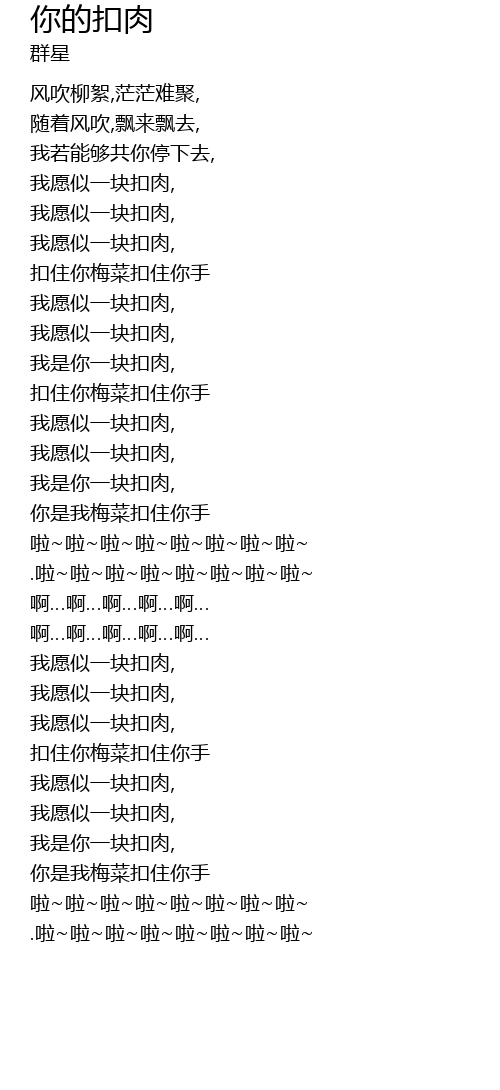 你的扣肉
群星

风吹柳絮,茫茫难聚,
随着风吹,飘来飘去,
我若能够共你停下去,
我愿似一块扣肉,
我愿似一块扣肉,
我愿似一块扣肉,
扣住你梅菜扣住你手
我愿似一块扣肉,
我愿似一块扣肉,
我是你一块扣肉,
扣住你梅菜扣住你手
我愿似一块扣肉,
我愿似一块扣肉,
我是你一块扣肉,
你是我梅菜扣住你手
啦~啦~啦~啦~啦~啦~啦~啦~
.啦~啦~啦~啦~啦~啦~啦~啦~
啊…啊…啊…啊…啊…
啊…啊…啊…啊…啊…
我愿似一块扣肉,
我愿似一块扣肉,
我愿似一块扣肉,
扣住你梅菜扣住你手
我愿似一块扣肉,
我愿似一块扣肉,
我是你一块扣肉,
你是我梅菜扣住你手
啦~啦~啦~啦~啦~啦~啦~啦~
.啦~啦~啦~啦~啦~啦~啦~啦~